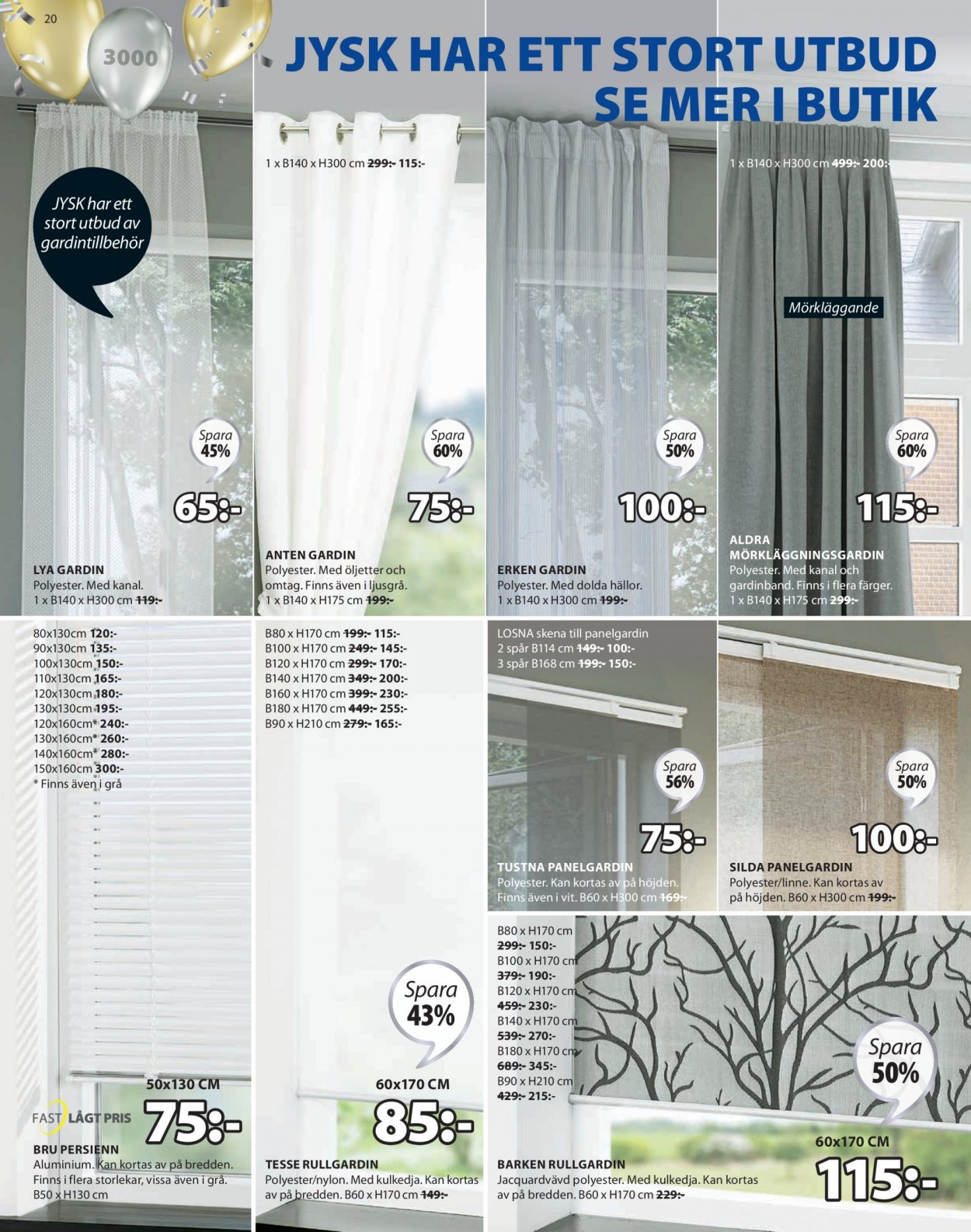 20

3000

JYSK HAR ETT STORT UTBUD
SE MER I BUTIK

JYSK har ett stort utbud av gardintillbehör

Spara 45%

65:-

LYA GARDIN
Polyester. Med kanal.
1 x B140 x H300 cm ~~119:-~~

1 x B140 x H300 cm ~~299:-~~ 115:-

Spara 60%

75:-

ANTEN GARDIN
Polyester. Med öljetter och omtag. Finns även i ljusgrå.
1 x B140 x H175 cm ~~199:-~~

Spara 50%

100:-

ERKEN GARDIN
Polyester. Med dolda hällor.
1 x B140 x H300 cm ~~199:-~~

1 x B140 x H300 cm ~~499:-~~ 200:-

Mörkläggande

Spara 60%

115:-

ALDRA MÖRKLÄGGNINGSGARDIN
Polyester. Med kanal och gardinband. Finns i flera färger.
1 x B140 x H175 cm ~~299:-~~

80x130cm 120:-
90x130cm 135:-
100x130cm 150:-
110x130cm 165:-
120x130cm 180:-
130x130cm 195:-
120x160cm* 240:-
130x160cm* 260:-
140x160cm* 280:-
150x160cm 300:-
* Finns även i grå

50x130 CM
FAST LÅGT PRIS
75:-

BRU PERSIENN
Aluminium. Kan kortas av på bredden. Finns i flera storlekar, vissa även i grå.
B50 x H130 cm

B80 x H170 cm ~~199:-~~ 115:-
B100 x H170 cm ~~249:-~~ 145:-
B120 x H170 cm ~~299:-~~ 170:-
B140 x H170 cm ~~349:-~~ 200:-
B160 x H170 cm ~~399:-~~ 230:-
B180 x H170 cm ~~449:-~~ 255:-
B90 x H210 cm ~~279:-~~ 165:-

Spara 43%

60x170 CM
85:-

TESSE RULLGARDIN
Polyester/nylon. Med kulkedja. Kan kortas av på bredden. B60 x H170 cm ~~149:-~~

LOSNA skena till panelgardin
2 spår B114 cm ~~149:-~~ 100:-
3 spår B168 cm ~~199:-~~ 150:-

Spara 56%

75:-

TUSTNA PANELGARDIN
Polyester. Kan kortas av på höjden. Finns även i vit. B60 x H300 cm ~~169:-~~

Spara 50%

100:-

SILDA PANELGARDIN
Polyester/linne. Kan kortas av på höjden. B60 x H300 cm ~~199:-~~

B80 x H170 cm
~~299:-~~ 150:-
B100 x H170 cm
~~379:-~~ 190:-
B120 x H170 cm
~~459:-~~ 230:-
B140 x H170 cm
~~539:-~~ 270:-
B180 x H170 cm
~~689:-~~ 345:-
B90 x H210 cm
~~429:-~~ 215:-

Spara 50%

60x170 CM
115:-

BARKEN RULLGARDIN
Jacquardvävd polyester. Med kulkedja. Kan kortas av på bredden. B60 x H170 cm ~~229:-~~